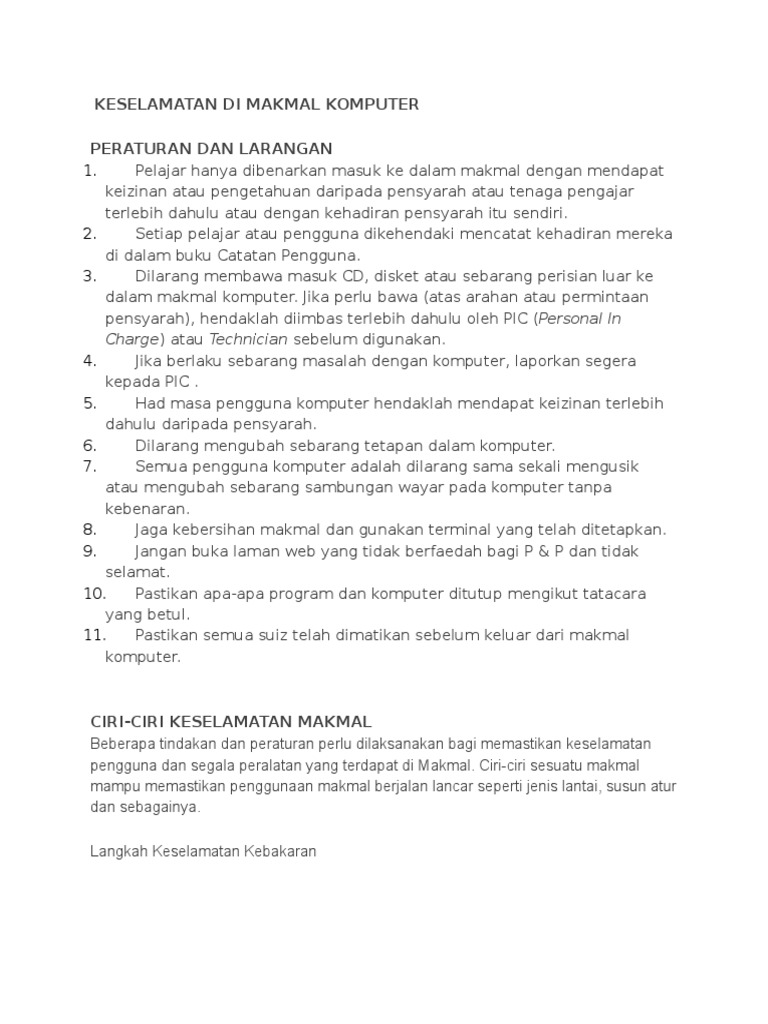 KESELAMATAN DI MAKMAL KOMPUTER

PERATURAN DAN LARANGAN
1. Pelajar hanya dibenarkan masuk ke dalam makmal dengan mendapat keizinan atau pengetahuan daripada pensyarah atau tenaga pengajar terlebih dahulu atau dengan kehadiran pensyarah itu sendiri.
2. Setiap pelajar atau pengguna dikehendaki mencatat kehadiran mereka di dalam buku Catatan Pengguna.
3. Dilarang membawa masuk CD, disket atau sebarang perisian luar ke dalam makmal komputer. Jika perlu bawa (atas arahan atau permintaan pensyarah), hendaklah diimbas terlebih dahulu oleh PIC (Personal In Charge) atau Technician sebelum digunakan.
4. Jika berlaku sebarang masalah dengan komputer, laporkan segera kepada PIC .
5. Had masa pengguna komputer hendaklah mendapat keizinan terlebih dahulu daripada pensyarah.
6. Dilarang mengubah sebarang tetapan dalam komputer.
7. Semua pengguna komputer adalah dilarang sama sekali mengusik atau mengubah sebarang sambungan wayar pada komputer tanpa kebenaran.
8. Jaga kebersihan makmal dan gunakan terminal yang telah ditetapkan.
9. Jangan buka laman web yang tidak berfaedah bagi P & P dan tidak selamat.
10. Pastikan apa-apa program dan komputer ditutup mengikut tatacara yang betul.
11. Pastikan semua suiz telah dimatikan sebelum keluar dari makmal komputer.

CIRI-CIRI KESELAMATAN MAKMAL
Beberapa tindakan dan peraturan perlu dilaksanakan bagi memastikan keselamatan pengguna dan segala peralatan yang terdapat di Makmal. Ciri-ciri sesuatu makmal mampu memastikan penggunaan makmal berjalan lancar seperti jenis lantai, susun atur dan sebagainya.

Langkah Keselamatan Kebakaran